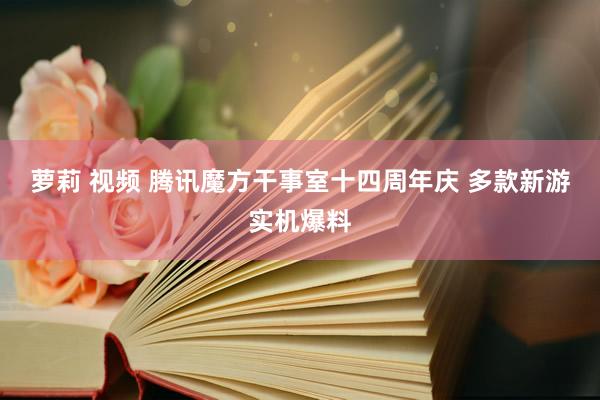 萝莉 视频 腾讯魔方干事室十四周年庆 多款新游实机爆料